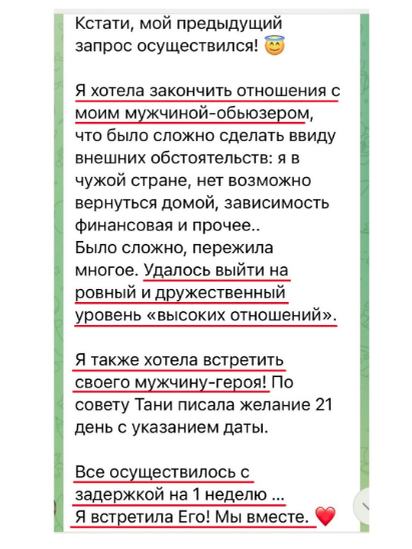 Кстати, мой предыдущий запрос осуществился! 😇

Я хотела закончить отношения с моим мужчиной-обьюзером, что было сложно сделать ввиду внешних обстоятельств: я в чужой стране, нет возможно вернуться домой, зависимость финансовая и прочее..
Было сложно, пережила многое. Удалось выйти на ровный и дружественный уровень «высоких отношений».

Я также хотела встретить своего мужчину-героя! По совету Тани писала желание 21 день с указанием даты.

Все осуществилось с задержкой на 1 неделю ...
Я встретила Его! Мы вместе. ❤️